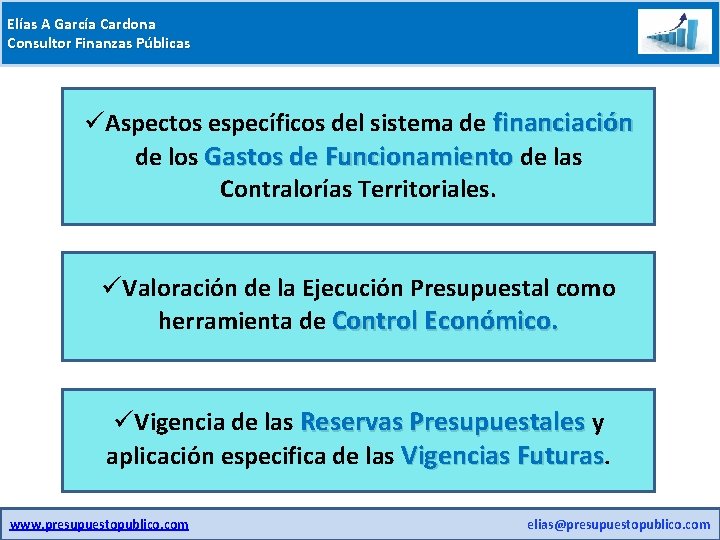 Elías A García Cardona
Consultor Finanzas Públicas

✓Aspectos específicos del sistema de financiación de los Gastos de Funcionamiento de las Contralorías Territoriales.

✓Valoración de la Ejecución Presupuestal como herramienta de Control Económico.

✓Vigencia de las Reservas Presupuestales y aplicación especifica de las Vigencias Futuras.

www.presupuestopublico.com

elias@presupuestopublico.com